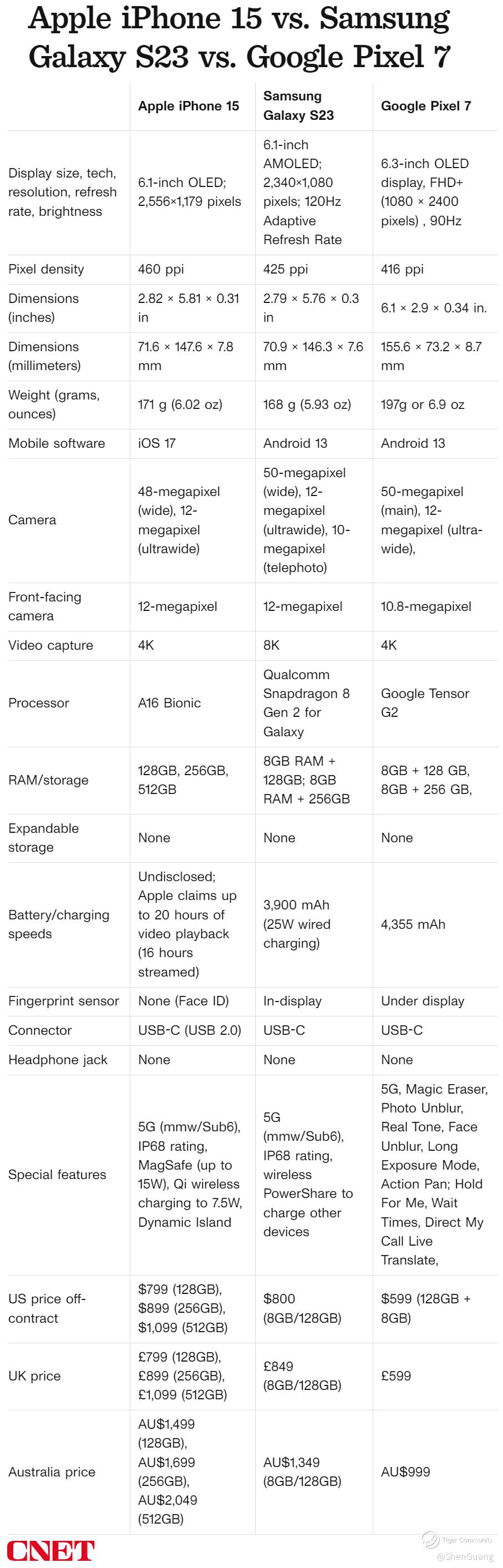 Apple iPhone 15 vs. Samsung Galaxy S23 vs. Google Pixel 7

| | Apple iPhone 15 | Samsung Galaxy S23 | Google Pixel 7 |
|---|---|---|---|
| Display size, tech, resolution, refresh rate, brightness | 6.1-inch OLED; 2,556×1,179 pixels | 6.1-inch AMOLED; 2,340×1,080 pixels; 120Hz Adaptive Refresh Rate | 6.3-inch OLED display, FHD+ (1080 × 2400 pixels) , 90Hz |
| Pixel density | 460 ppi | 425 ppi | 416 ppi |
| Dimensions (inches) | 2.82 × 5.81 × 0.31 in | 2.79 × 5.76 × 0.3 in | 6.1 × 2.9 × 0.34 in. |
| Dimensions (millimeters) | 71.6 × 147.6 × 7.8 mm | 70.9 × 146.3 × 7.6 mm | 155.6 × 73.2 × 8.7 mm |
| Weight (grams, ounces) | 171 g (6.02 oz) | 168 g (5.93 oz) | 197g or 6.9 oz |
| Mobile software | iOS 17 | Android 13 | Android 13 |
| Camera | 48-megapixel (wide), 12-megapixel (ultrawide) | 50-megapixel (wide), 12-megapixel (ultrawide), 10-megapixel (telephoto) | 50-megapixel (main), 12-megapixel (ultra-wide), |
| Front-facing camera | 12-megapixel | 12-megapixel | 10.8-megapixel |
| Video capture | 4K | 8K | 4K |
| Processor | A16 Bionic | Qualcomm Snapdragon 8 Gen 2 for Galaxy | Google Tensor G2 |
| RAM/storage | 128GB, 256GB, 512GB | 8GB RAM + 128GB; 8GB RAM + 256GB | 8GB + 128 GB, 8GB + 256 GB, |
| Expandable storage | None | None | None |
| Battery/charging speeds | Undisclosed; Apple claims up to 20 hours of video playback (16 hours streamed) | 3,900 mAh (25W wired charging) | 4,355 mAh |
| Fingerprint sensor | None (Face ID) | In-display | Under display |
| Connector | USB-C (USB 2.0) | USB-C | USB-C |
| Headphone jack | None | None | None |
| Special features | 5G (mmw/Sub6), IP68 rating, MagSafe (up to 15W), Qi wireless charging to 7.5W, Dynamic Island | 5G (mmw/Sub6), IP68 rating, wireless PowerShare to charge other devices | 5G, Magic Eraser, Photo Unblur, Real Tone, Face Unblur, Long Exposure Mode, Action Pan; Hold For Me, Wait Times, Direct My Call Live Translate, |
| US price off-contract | $799 (128GB), $899 (256GB), $1,099 (512GB) | $800 (8GB/128GB) | $599 (128GB + 8GB) |
| UK price | £799 (128GB), £899 (256GB), £1,099 (512GB) | £849 (8GB/128GB) | £599 |
| Australia price | AU$1,499 (128GB), AU$1,699 (256GB), AU$2,049 (512GB) | AU$1,349 (8GB/128GB) | AU$999 |

CNET

Tiger Community
@ShenGuang